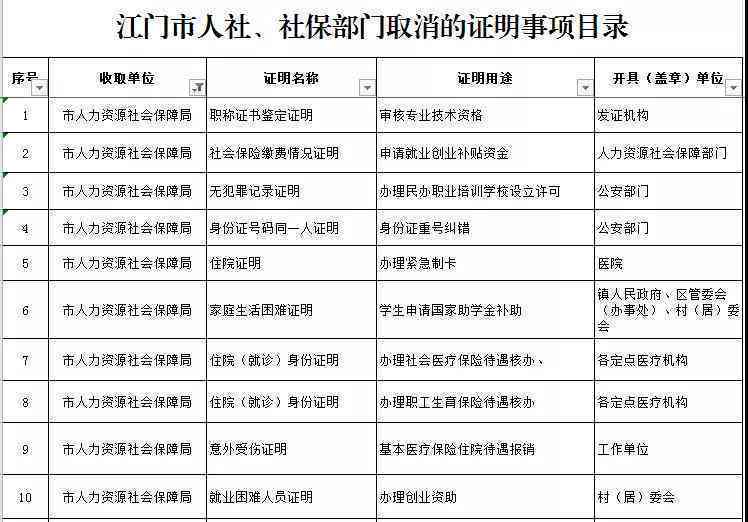 江门市人社、社保部门取消的证明事项目录

| 序号 | 收取单位 | 证明名称 | 证明用途 | 开具（盖章）单位 |
|---|---|---|---|---|
| 1 | 市人力资源社会保障局 | 职称证书鉴定证明 | 审核专业技术资格 | 发证机构 |
| 2 | 市人力资源社会保障局 | 社会保险缴费情况证明 | 申请就业创业补贴资金 | 人力资源社会保障部门 |
| 3 | 市人力资源社会保障局 | 无犯罪记录证明 | 办理民办职业培训学校设立许可 | 公安部门 |
| 4 | 市人力资源社会保障局 | 身份证号码同一人证明 | 身份证重号纠错 | 公安部门 |
| 5 | 市人力资源社会保障局 | 住院证明 | 办理紧急制卡 | 医院 |
| 6 | 市人力资源社会保障局 | 家庭生活困难证明 | 学生申请国家助学金补助 | 镇人民政府、区管委会（办事处）、村（居）委会 |
| 7 | 市人力资源社会保障局 | 住院（就诊）身份证明 | 办理社会医疗保险待遇核办、 | 各定点医疗机构 |
| 8 | 市人力资源社会保障局 | 住院（就诊）身份证明 | 办理职工生育保险待遇核办 | 各定点医疗机构 |
| 9 | 市人力资源社会保障局 | 意外受伤证明 | 基本医疗保险住院待遇报销 | 工作单位 |
| 10 | 市人力资源社会保障局 | 就业困难人员证明 | 办理创业资助 | 村（居）委会 |